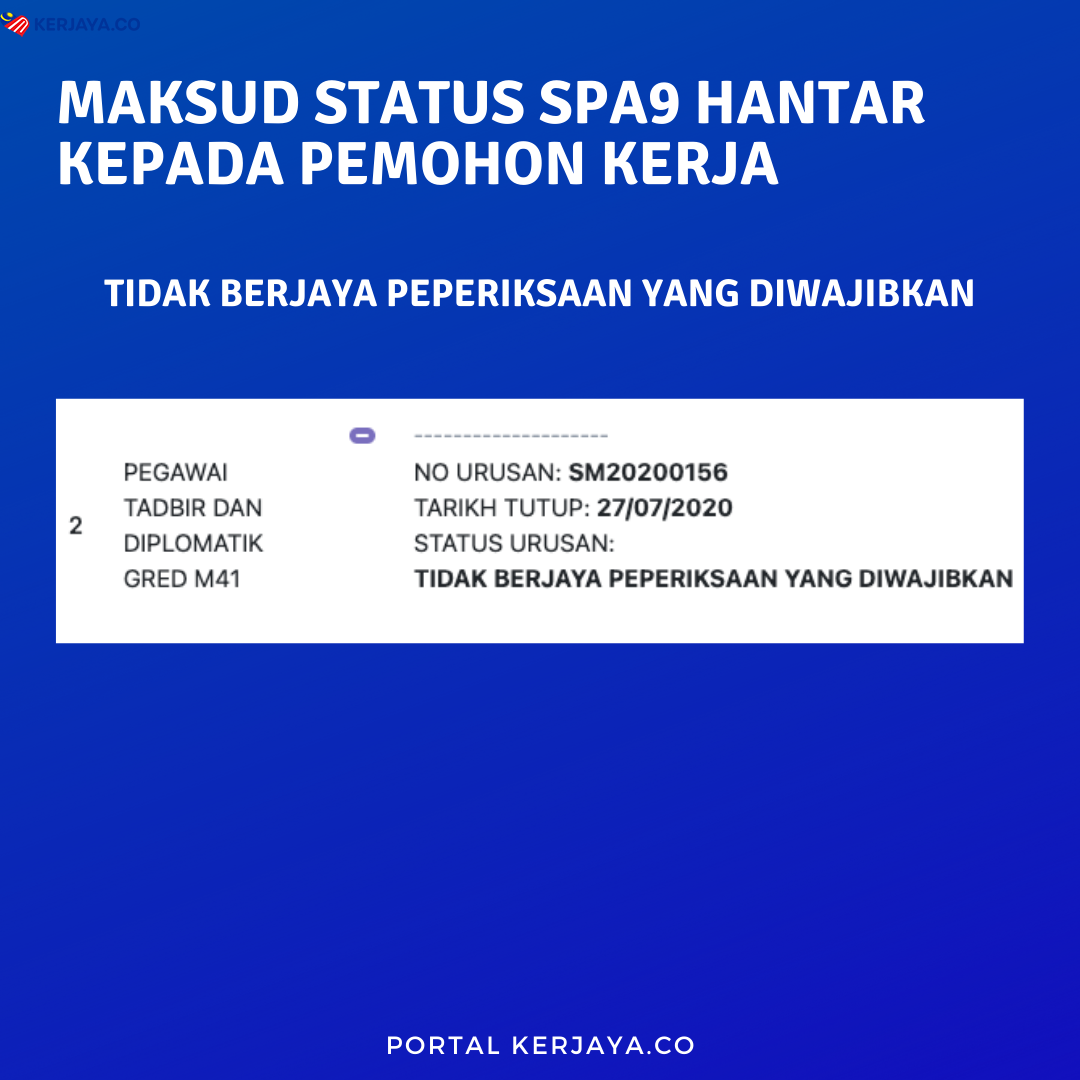 KERJAYA.CO

MAKSUD STATUS SPA9 HANTAR KEPADA PEMOHON KERJA

TIDAK BERJAYA PEPERIKSAAN YANG DIWAJIBKAN

2

PEGAWAI
TADBIR DAN
DIPLOMATIK
GRED M41

--------------------
NO URUSAN: SM20200156
TARIKH TUTUP: 27/07/2020
STATUS URUSAN:
TIDAK BERJAYA PEPERIKSAAN YANG DIWAJIBKAN

PORTAL KERJAYA.CO